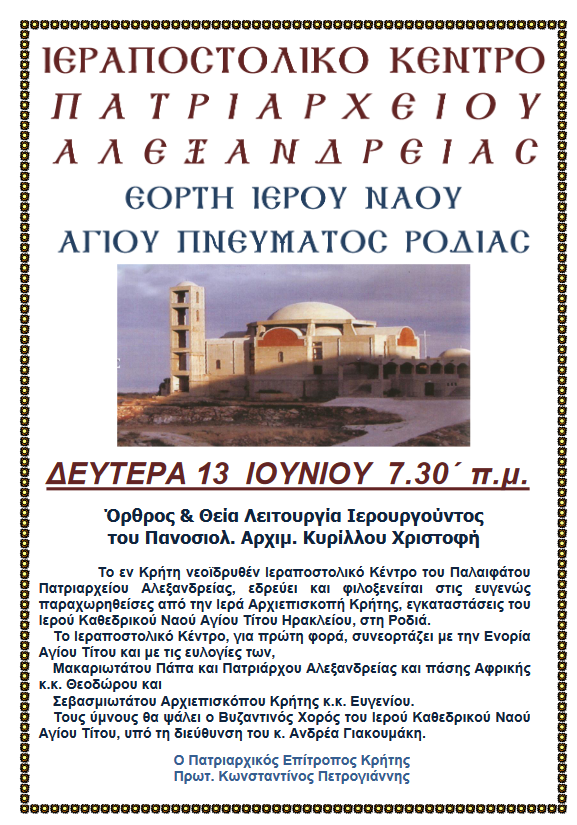 ΙΕΡΑΠΟΣΤΟΛΙΚΟ ΚΕΝΤΡΟ
ΠΑΤΡΙΑΡΧΕΙΟΥ
ΑΛΕΞΑΝΔΡΕΙΑΣ
ΕΟΡΤΗ ΙΕΡΟΥ ΝΑΟΥ
ΑΓΙΟΥ ΠΝΕΥΜΑΤΟΣ ΡΟΔΙΑΣ

ΔΕΥΤΕΡΑ 13 ΙΟΥΝΙΟΥ 7.30΄ π.μ.

Όρθρος & Θεία Λειτουργία Ιερουργούντος του Πανοσιολ. Αρχιμ. Κυρίλλου Χριστοφή

Το εν Κρήτη νεοϊδρυθέν Ιεραποστολικό Κέντρο του Παλαιφάτου Πατριαρχείου Αλεξανδρείας, εδρεύει και φιλοξενείται στις ευγενώς παραχωρηθείσες από την Ιερά Αρχιεπισκοπή Κρήτης, εγκαταστάσεις του Ιερού Καθεδρικού Ναού Αγίου Τίτου Ηρακλείου, στη Ροδιά.
Το Ιεραποστολικό Κέντρο, για πρώτη φορά, συνεορτάζει με την Ενορία Αγίου Τίτου και με τις ευλογίες των,
Μακαριωτάτου Πάπα και Πατριάρχου Αλεξανδρείας και πάσης Αφρικής κ.κ. Θεοδώρου και
Σεβασμιωτάτου Αρχιεπισκόπου Κρήτης κ.κ. Ευγενίου.
Τους ύμνους θα ψάλει ο Βυζαντινός Χορός του Ιερού Καθεδρικού Ναού Αγίου Τίτου, υπό τη διεύθυνση του κ. Ανδρέα Γιακουμάκη.

Ο Πατριαρχικός Επίτροπος Κρήτης
Πρωτ. Κωνσταντίνος Πετρογιάννης